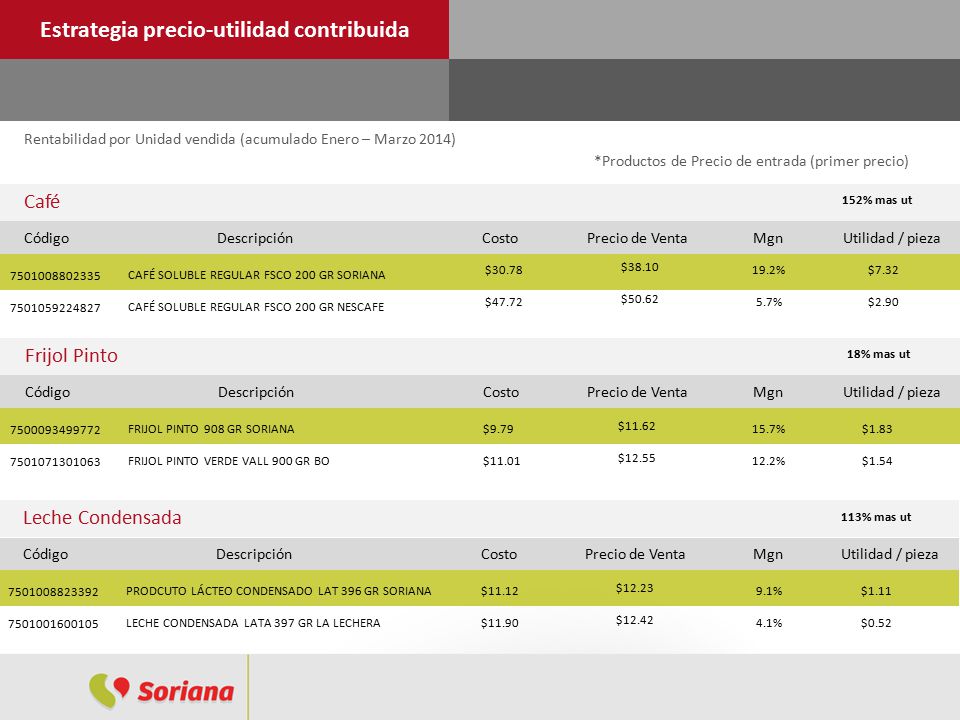 Estrategia precio-utilidad contribuida

Rentabilidad por Unidad vendida (acumulado Enero – Marzo 2014)

*Productos de Precio de entrada (primer precio)

Café

152% mas ut

| Código | Descripción | Costo | Precio de Venta | Mgn | Utilidad / pieza |
|---|---|---|---|---|---|
| 7501008802335 | CAFÉ SOLUBLE REGULAR FSCO 200 GR SORIANA | \$30.78 | \$38.10 | 19.2% | \$7.32 |
| 7501059224827 | CAFÉ SOLUBLE REGULAR FSCO 200 GR NESCAFE | \$47.72 | \$50.62 | 5.7% | \$2.90 |

Frijol Pinto

18% mas ut

| Código | Descripción | Costo | Precio de Venta | Mgn | Utilidad / pieza |
|---|---|---|---|---|---|
| 7500093499772 | FRIJOL PINTO 908 GR SORIANA | \$9.79 | \$11.62 | 15.7% | \$1.83 |
| 7501071301063 | FRIJOL PINTO VERDE VALL 900 GR BO | \$11.01 | \$12.55 | 12.2% | \$1.54 |

Leche Condensada

113% mas ut

| Código | Descripción | Costo | Precio de Venta | Mgn | Utilidad / pieza |
|---|---|---|---|---|---|
| 7501008823392 | PRODCUTO LÁCTEO CONDENSADO LAT 396 GR SORIANA | \$11.12 | \$12.23 | 9.1% | \$1.11 |
| 7501001600105 | LECHE CONDENSADA LATA 397 GR LA LECHERA | \$11.90 | \$12.42 | 4.1% | \$0.52 |

Soriana